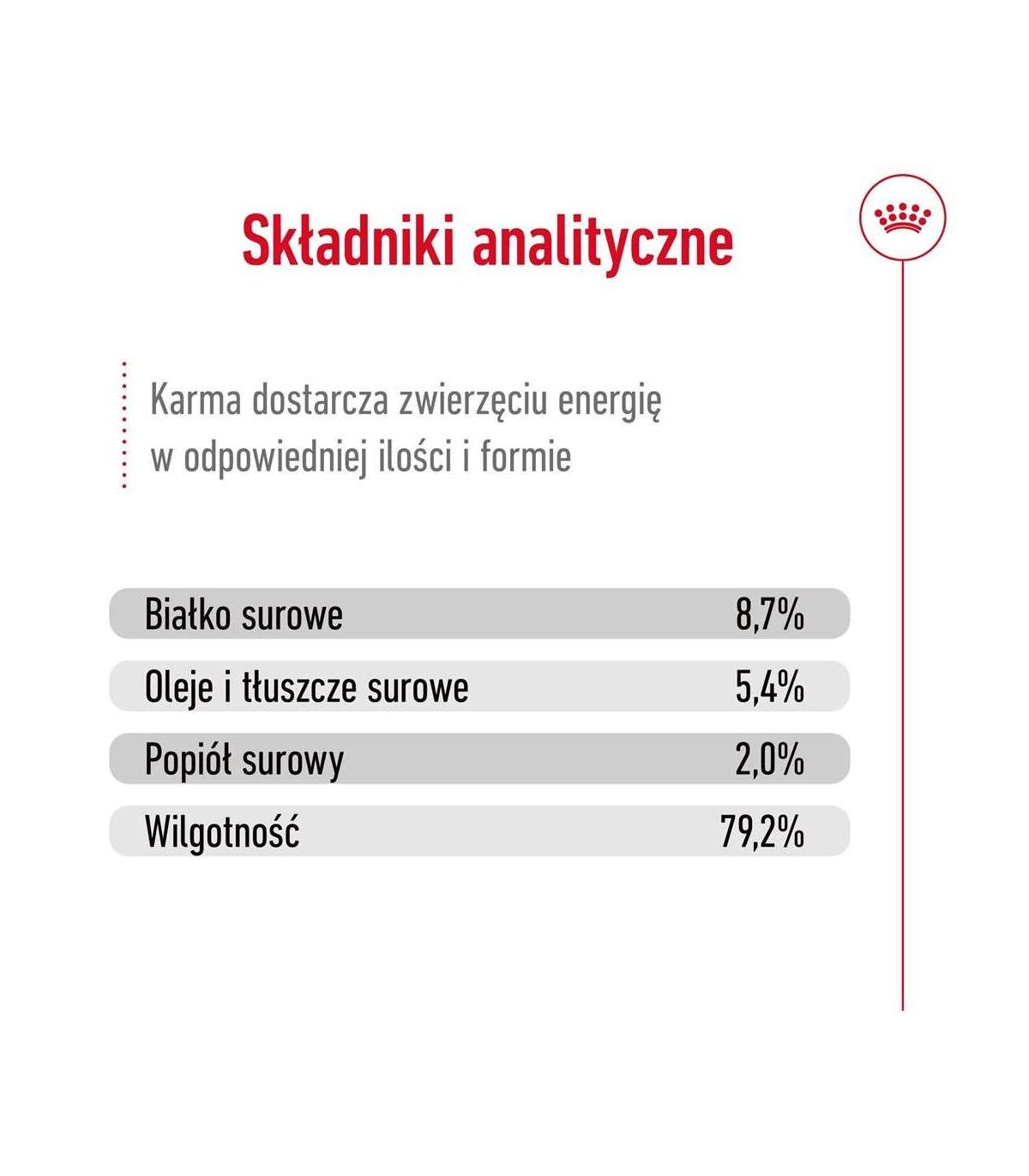 Składniki analityczne

Karma dostarcza zwierzęciu energię w odpowiedniej ilości i formie

Białko surowe 8,7%

Oleje i tłuszcze surowe 5,4%

Popiół surowy 2,0%

Wilgotność 79,2%